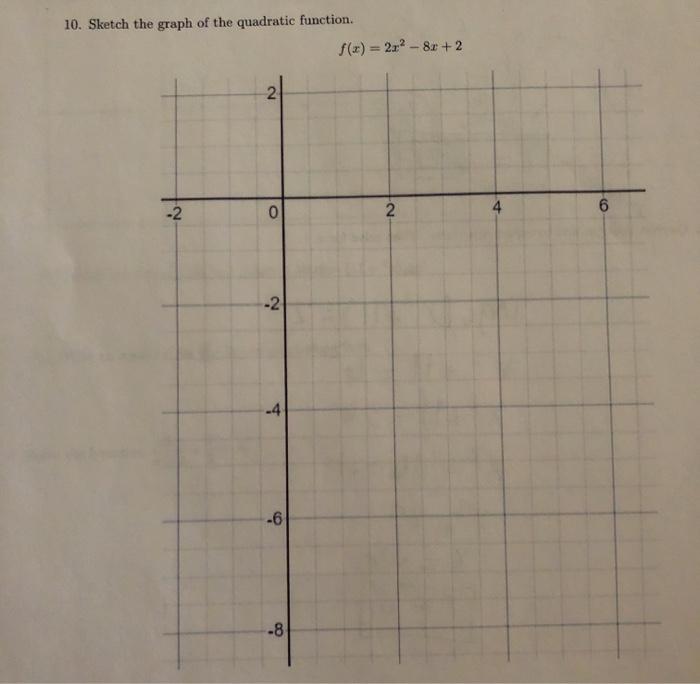 10. Sketch the graph of the quadratic function.

$f(x) = 2x^2 - 8x + 2$

2

-2

0

2

4

6

-2

-4

-6

-8